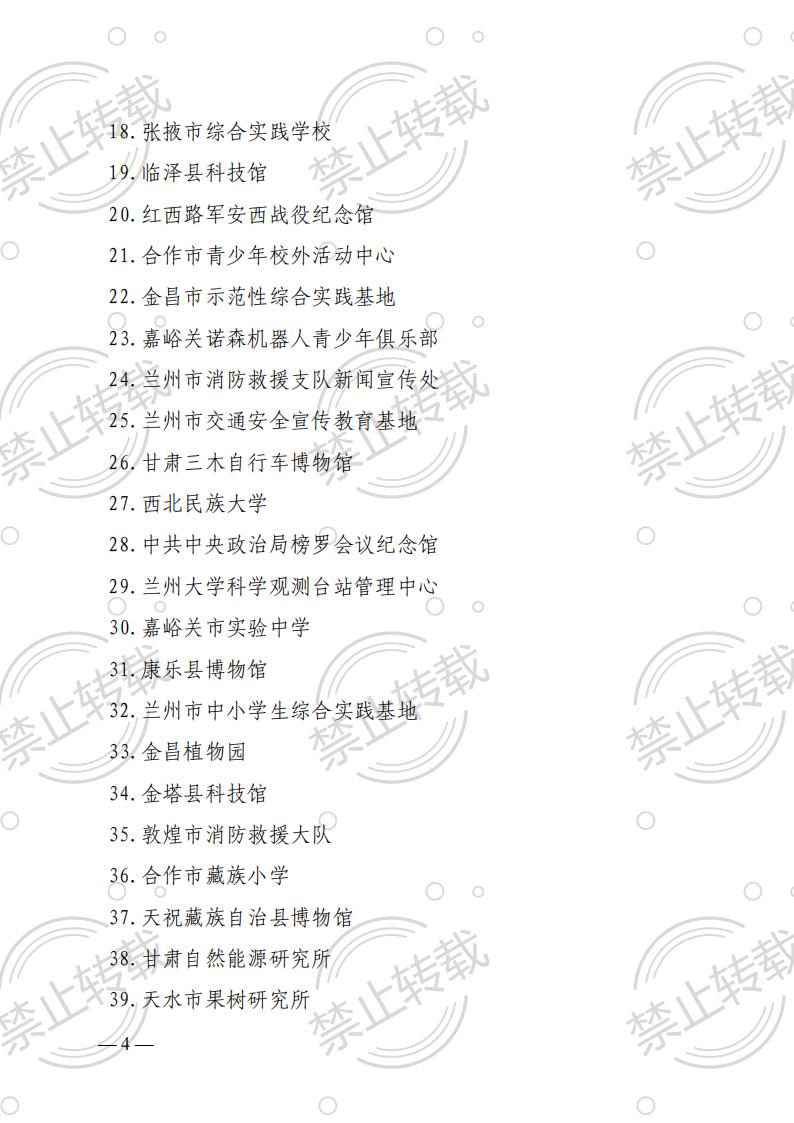 18.张掖市综合实践学校

19.临泽县科技馆

20.红西路军安西战役纪念馆

21.合作市青少年校外活动中心

22.金昌市示范性综合实践基地

23.嘉峪关诺森机器人青少年俱乐部

24.兰州市消防救援支队新闻宣传处

25.兰州市交通安全宣传教育基地

26.甘肃三木自行车博物馆

27.西北民族大学

28.中共中央政治局榜罗会议纪念馆

29.兰州大学科学观测台站管理中心

30.嘉峪关市实验中学

31.康乐县博物馆

32.兰州市中小学生综合实践基地

33.金昌植物园

34.金塔县科技馆

35.敦煌市消防救援大队

36.合作市藏族小学

37.天祝藏族自治县博物馆

38.甘肃自然能源研究所

39.天水市果树研究所

—4—

禁止转载